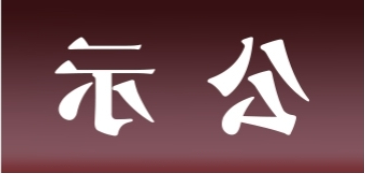 示 公